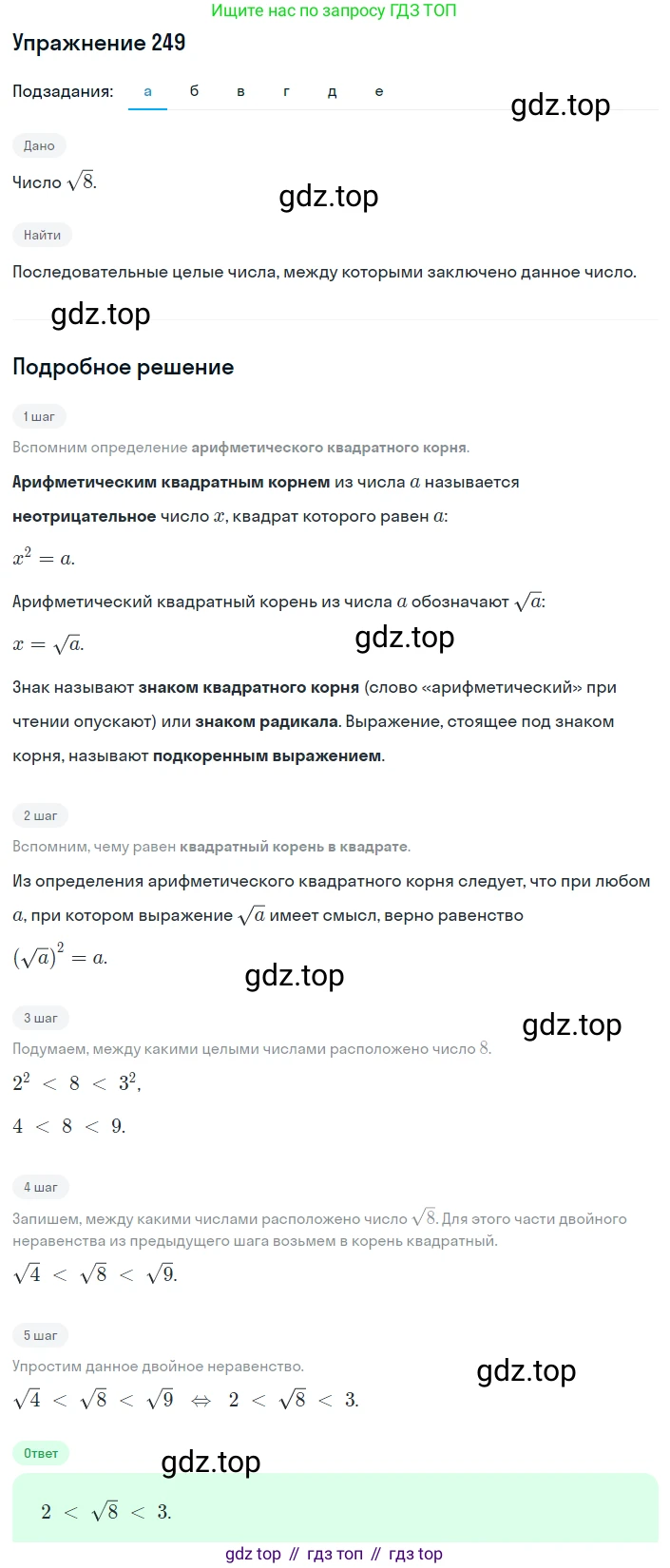 Ищите нас по запросу ГДЗ ТОП

Упражнение 249

Подзадания: а б в г д е

gdz.top

Дано

Число $\sqrt{8}$.

gdz.top

Найти

Последовательные целые числа, между которыми заключено данное число.

gdz.top

Подробное решение

1 шаг

Вспомним определение арифметического квадратного корня.

Арифметическим квадратным корнем из числа $a$ называется неотрицательное число $x$, квадрат которого равен $a$:

$x^2 = a$.

Арифметический квадратный корень из числа $a$ обозначают $\sqrt{a}$:

$x = \sqrt{a}$.

gdz.top

Знак называют знаком квадратного корня (слово «арифметический» при чтении опускают) или знаком радикала. Выражение, стоящее под знаком корня, называют подкоренным выражением.

2 шаг

Вспомним, чему равен квадратный корень в квадрате.

Из определения арифметического квадратного корня следует, что при любом $a$, при котором выражение $\sqrt{a}$ имеет смысл, верно равенство

$(\sqrt{a})^2 = a$.

gdz.top

3 шаг

gdz.top

Подумаем, между какими целыми числами расположено число $8$.

$2^2 < 8 < 3^2$,

$4 < 8 < 9$.

4 шаг

Запишем, между какими числами расположено число $\sqrt{8}$. Для этого части двойного неравенства из предыдущего шага возьмем в корень квадратный.

$\sqrt{4} < \sqrt{8} < \sqrt{9}$.

5 шаг

Упростим данное двойное неравенство.

gdz.top

$\sqrt{4} < \sqrt{8} < \sqrt{9} \Leftrightarrow 2 < \sqrt{8} < 3$.

Ответ

gdz.top

$2 < \sqrt{8} < 3$.

gdz top // гдз топ // гдз top